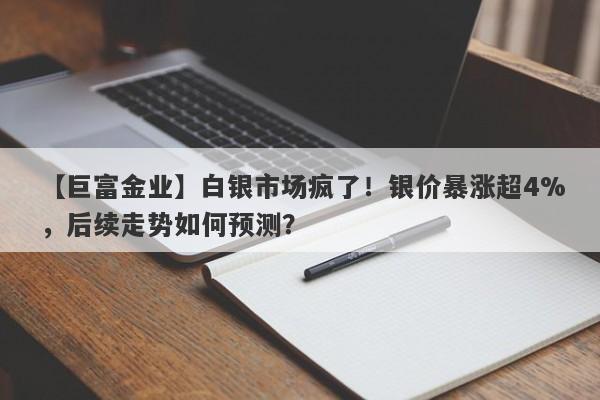 【巨富金业】白银市场疯了！银价暴涨超4%，后续走势如何预测？